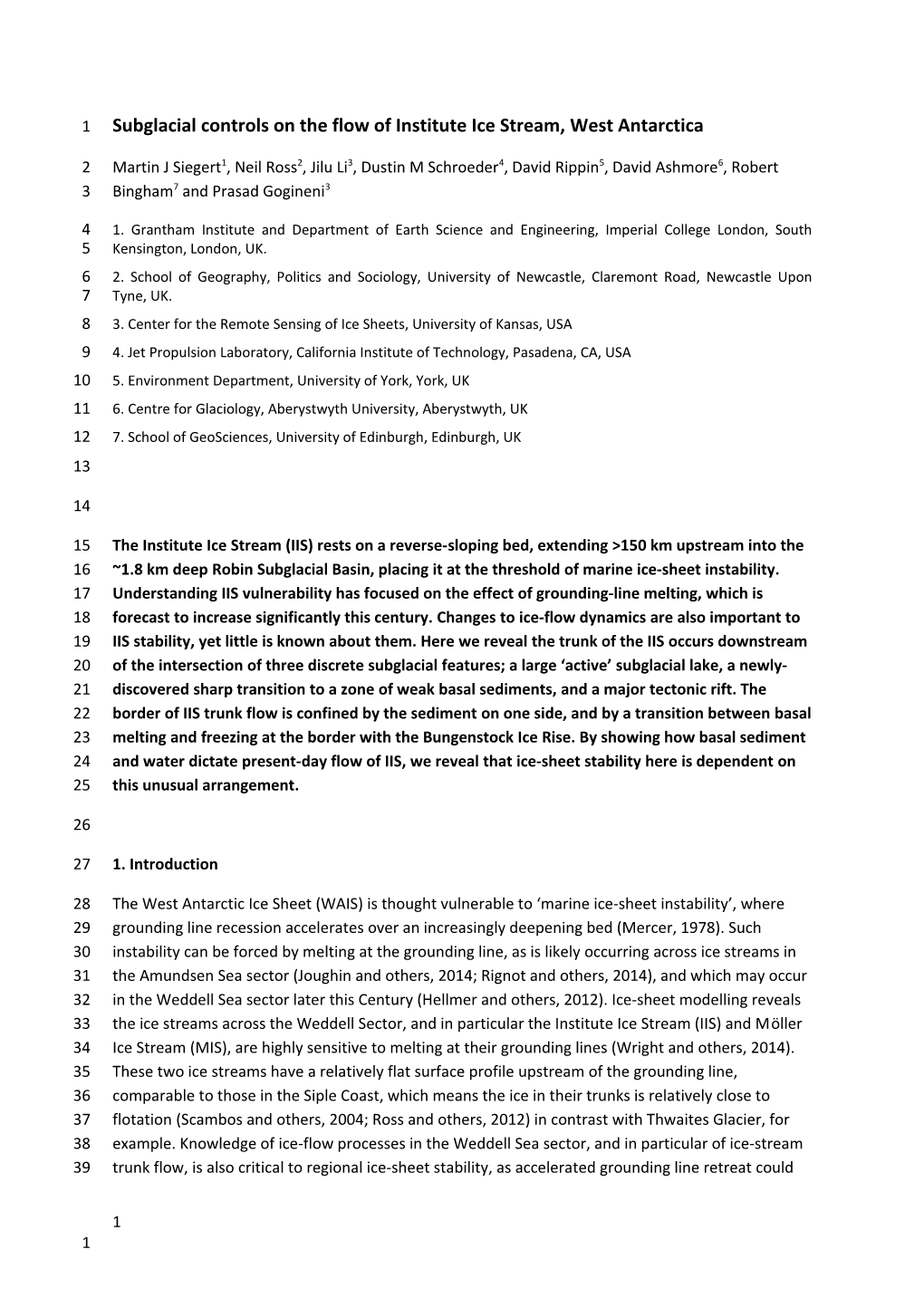 1 Subglacial controls on the flow of Institute Ice Stream, West Antarctica

2 Martin J Siegert$^1$, Neil Ross$^2$, Jilu Li$^3$, Dustin M Schroeder$^4$, David Rippin$^5$, David Ashmore$^6$, Robert 3 Bingham$^7$ and Prasad Gogineni$^3$

4 1. Grantham Institute and Department of Earth Science and Engineering, Imperial College London, South 5 Kensington, London, UK.

6 2. School of Geography, Politics and Sociology, University of Newcastle, Claremont Road, Newcastle Upon 7 Tyne, UK.

8 3. Center for the Remote Sensing of Ice Sheets, University of Kansas, USA

9 4. Jet Propulsion Laboratory, California Institute of Technology, Pasadena, CA, USA

10 5. Environment Department, University of York, York, UK

11 6. Centre for Glaciology, Aberystwyth University, Aberystwyth, UK

12 7. School of GeoSciences, University of Edinburgh, Edinburgh, UK

13

14

15 The Institute Ice Stream (IIS) rests on a reverse-sloping bed, extending >150 km upstream into the 16 ~1.8 km deep Robin Subglacial Basin, placing it at the threshold of marine ice-sheet instability. 17 Understanding IIS vulnerability has focused on the effect of grounding-line melting, which is 18 forecast to increase significantly this century. Changes to ice-flow dynamics are also important to 19 IIS stability, yet little is known about them. Here we reveal the trunk of the IIS occurs downstream 20 of the intersection of three discrete subglacial features; a large ‘active’ subglacial lake, a newly- 21 discovered sharp transition to a zone of weak basal sediments, and a major tectonic rift. The 22 border of IIS trunk flow is confined by the sediment on one side, and by a transition between basal 23 melting and freezing at the border with the Bungenstock Ice Rise. By showing how basal sediment 24 and water dictate present-day flow of IIS, we reveal that ice-sheet stability here is dependent on 25 this unusual arrangement.

26

27 1. Introduction

28 The West Antarctic Ice Sheet (WAIS) is thought vulnerable to ‘marine ice-sheet instability’, where 29 grounding line recession accelerates over an increasingly deepening bed (Mercer, 1978). Such 30 instability can be forced by melting at the grounding line, as is likely occurring across ice streams in 31 the Amundsen Sea sector (Joughin and others, 2014; Rignot and others, 2014), and which may occur 32 in the Weddell Sea sector later this Century (Hellmer and others, 2012). Ice-sheet modelling reveals 33 the ice streams across the Weddell Sector, and in particular the Institute Ice Stream (IIS) and Möller 34 Ice Stream (MIS), are highly sensitive to melting at their grounding lines (Wright and others, 2014). 35 These two ice streams have a relatively flat surface profile upstream of the grounding line, 36 comparable to those in the Siple Coast, which means the ice in their trunks is relatively close to 37 flotation (Scambos and others, 2004; Ross and others, 2012) in contrast with Thwaites Glacier, for 38 example. Knowledge of ice-flow processes in the Weddell Sea sector, and in particular of ice-stream 39 trunk flow, is also critical to regional ice-sheet stability, as accelerated grounding line retreat could

1

1